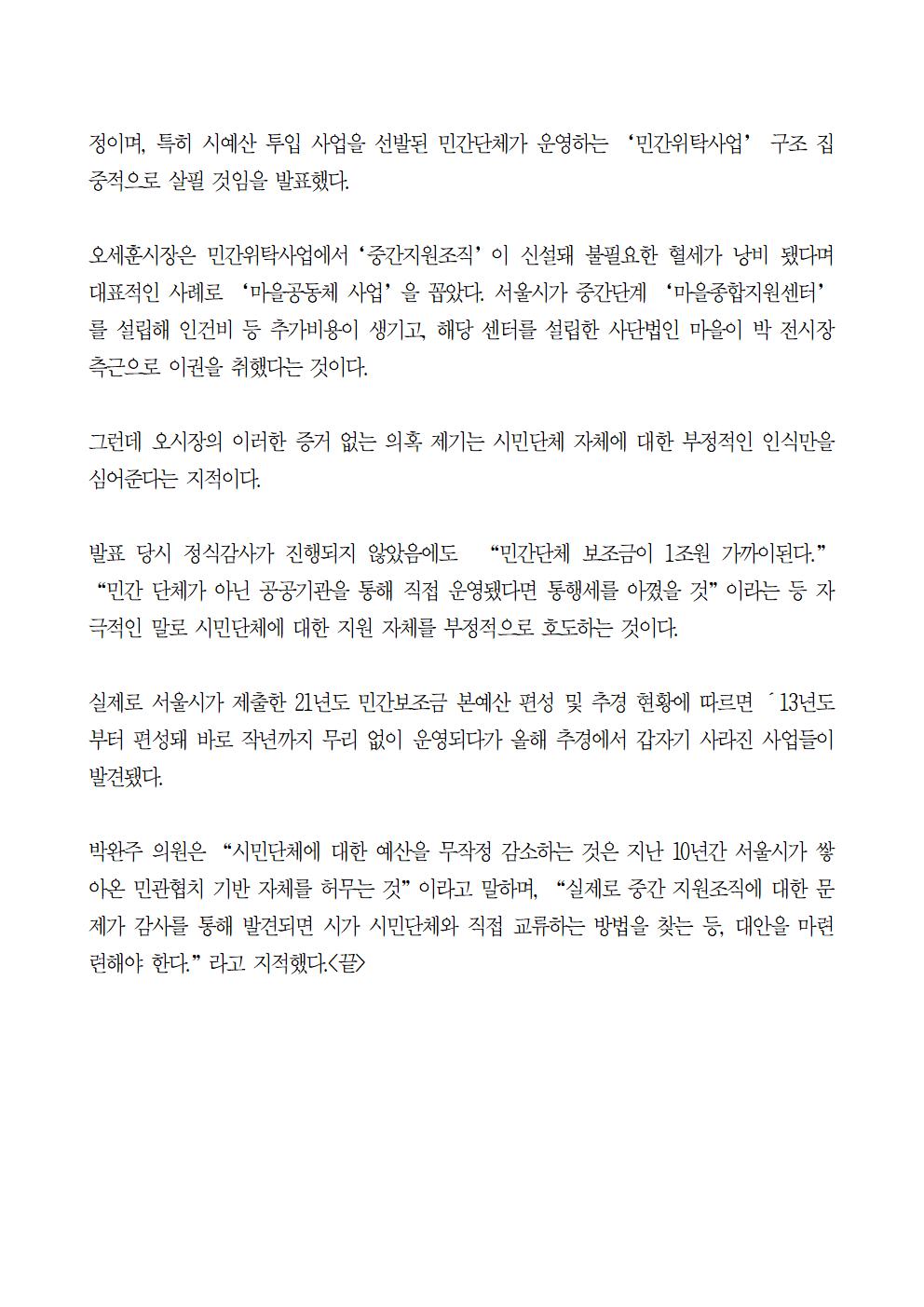 정이며, 특히 시예산 투입 사업을 선발된 민간단체가 운영하는 ‘민간위탁사업’ 구조 집중적으로 살필 것임을 발표했다.

오세훈시장은 민간위탁사업에서 ‘중간지원조직’이 신설돼 불필요한 혈세가 낭비 됐다며 대표적인 사례로 ‘마을공동체 사업’을 꼽았다. 서울시가 중간단계 ‘마을종합지원센터’를 설립해 인건비 등 추가비용이 생기고, 해당 센터를 설립한 사단법인 마을이 박 전시장 측근으로 이권을 취했다는 것이다.

그런데 오시장의 이러한 증거 없는 의혹 제기는 시민단체 자체에 대한 부정적인 인식만을 심어준다는 지적이다.

발표 당시 정식감사가 진행되지 않았음에도 “민간단체 보조금이 1조원 가까이된다.” “민간 단체가 아닌 공공기관을 통해 직접 운영됐다면 통행세를 아꼈을 것”이라는 등 자극적인 말로 시민단체에 대한 지원 자체를 부정적으로 호도하는 것이다.

실제로 서울시가 제출한 21년도 민간보조금 본예산 편성 및 추경 현황에 따르면 ´13년도부터 편성돼 바로 작년까지 무리 없이 운영되다가 올해 추경에서 갑자기 사라진 사업들이 발견됐다.

박완주 의원은 “시민단체에 대한 예산을 무작정 감소하는 것은 지난 10년간 서울시가 쌓아온 민관협치 기반 자체를 허무는 것”이라고 말하며, “실제로 중간 지원조직에 대한 문제가 감사를 통해 발견되면 시가 시민단체와 직접 교류하는 방법을 찾는 등, 대안을 마련련해야 한다.”라고 지적했다.<끝>